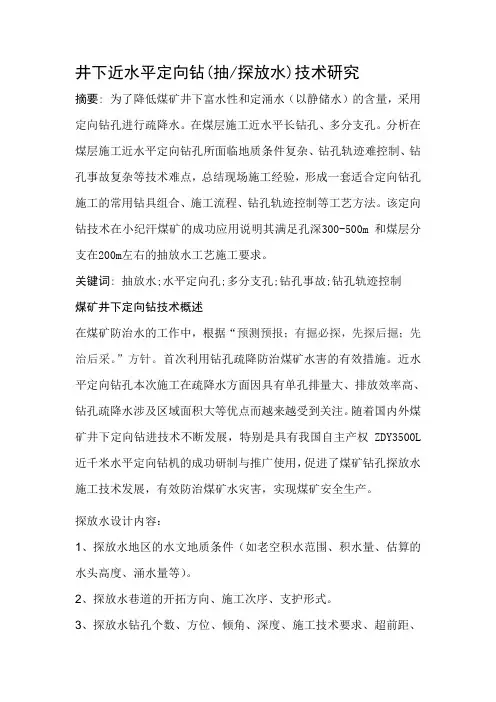 井下近水平定向钻(抽/探放水)技术研究

摘要：为了降低煤矿井下富水性和定涌水（以静储水）的含量，采用定向钻孔进行疏降水。在煤层施工近水平长钻孔、多分支孔。分析在煤层施工近水平定向钻孔所面临地质条件复杂、钻孔轨迹难控制、钻孔事故复杂等技术难点，总结现场施工经验，形成一套适合定向钻孔施工的常用钻具组合、施工流程、钻孔轨迹控制等工艺方法。该定向钻技术在小纪汗煤矿的成功应用说明其满足孔深300-500m 和煤层分支在200m左右的抽放水工艺施工要求。

关键词：抽放水;水平定向孔;多分支孔;钻孔事故;钻孔轨迹控制

煤矿井下定向钻技术概述

在煤矿防治水的工作中，根据“预测预报；有掘必探，先探后掘；先治后采。”方针。首次利用钻孔疏降防治煤矿水害的有效措施。近水平定向钻孔本次施工在疏降水方面因具有单孔排量大、排放效率高、钻孔疏降水涉及区域面积大等优点而越来越受到关注。随着国内外煤矿井下定向钻进技术不断发展，特别是具有我国自主产权 ZDY3500L 近千米水平定向钻机的成功研制与推广使用，促进了煤矿钻孔探放水施工技术发展，有效防治煤矿水灾害，实现煤矿安全生产。

探放水设计内容：

1、探放水地区的水文地质条件（如老空积水范围、积水量、估算的水头高度、涌水量等）。

2、探放水巷道的开拓方向、施工次序、支护形式。

3、探放水钻孔个数、方位、倾角、深度、施工技术要求、超前距、